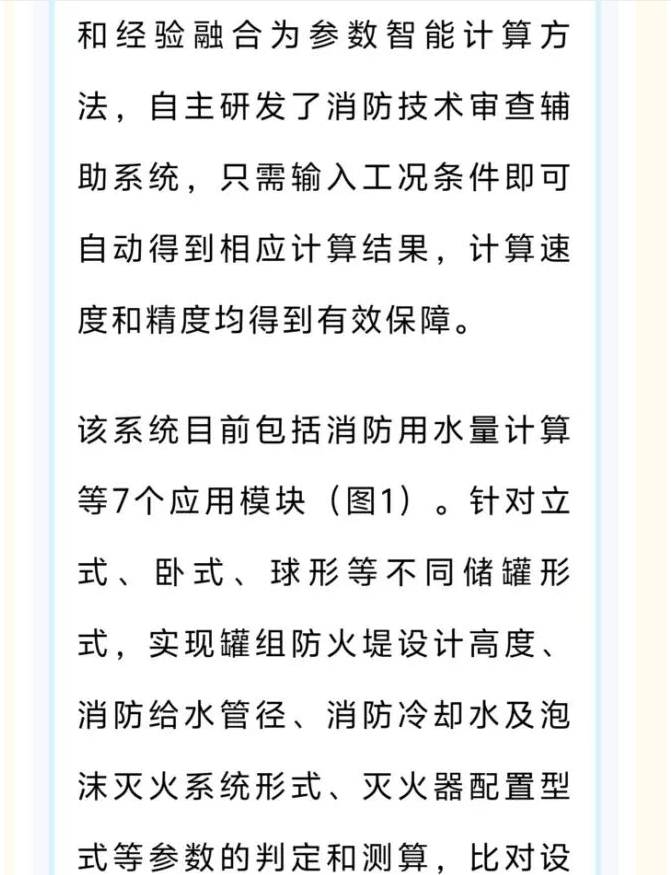 和经验融合为参数智能计算方法，自主研发了消防技术审查辅助系统，只需输入工况条件即可自动得到相应计算结果，计算速度和精度均得到有效保障。

该系统目前包括消防用水量计算等7个应用模块（图1）。针对立式、卧式、球形等不同储罐形式，实现罐组防火堤设计高度、消防给水管径、消防冷却水及泡沫灭火系统形式、灭火器配置型式等参数的判定和测算，比对设